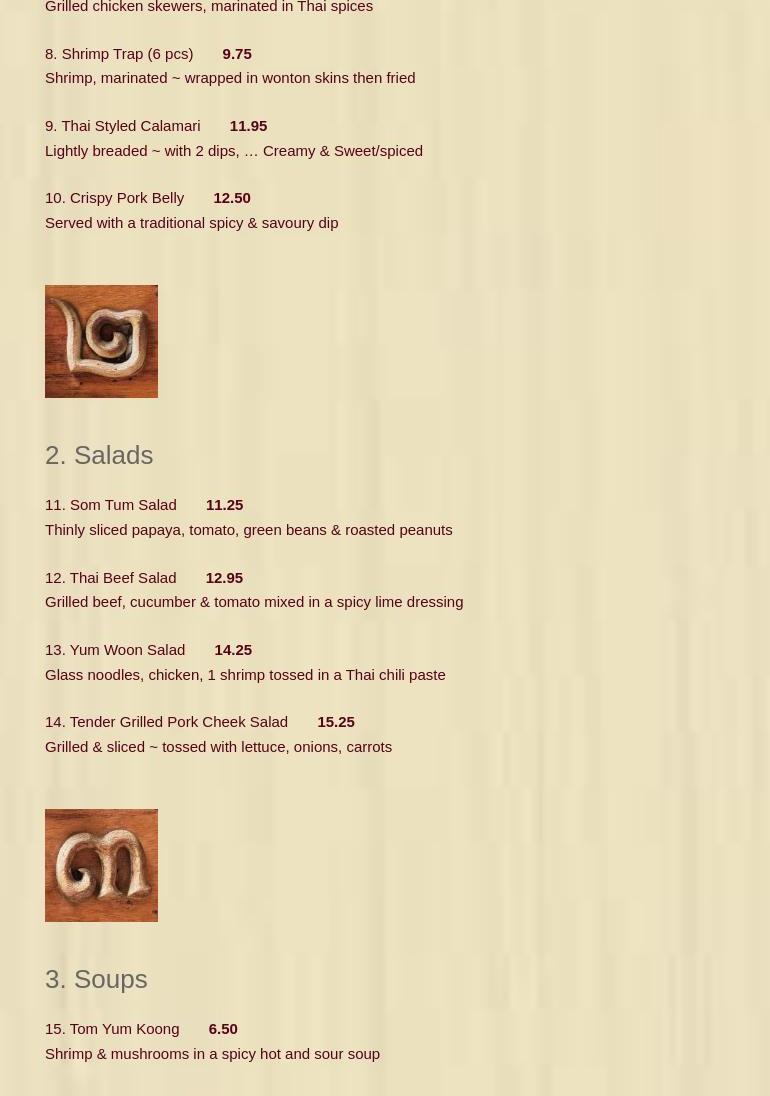 Grilled chicken skewers, marinated in Thai spices

8. Shrimp Trap (6 pcs) 9.75
Shrimp, marinated ~ wrapped in wonton skins then fried

9. Thai Styled Calamari 11.95
Lightly breaded ~ with 2 dips, … Creamy & Sweet/spiced

10. Crispy Pork Belly 12.50
Served with a traditional spicy & savoury dip

2. Salads

11. Som Tum Salad 11.25
Thinly sliced papaya, tomato, green beans & roasted peanuts

12. Thai Beef Salad 12.95
Grilled beef, cucumber & tomato mixed in a spicy lime dressing

13. Yum Woon Salad 14.25
Glass noodles, chicken, 1 shrimp tossed in a Thai chili paste

14. Tender Grilled Pork Cheek Salad 15.25
Grilled & sliced ~ tossed with lettuce, onions, carrots

3. Soups

15. Tom Yum Koong 6.50
Shrimp & mushrooms in a spicy hot and sour soup